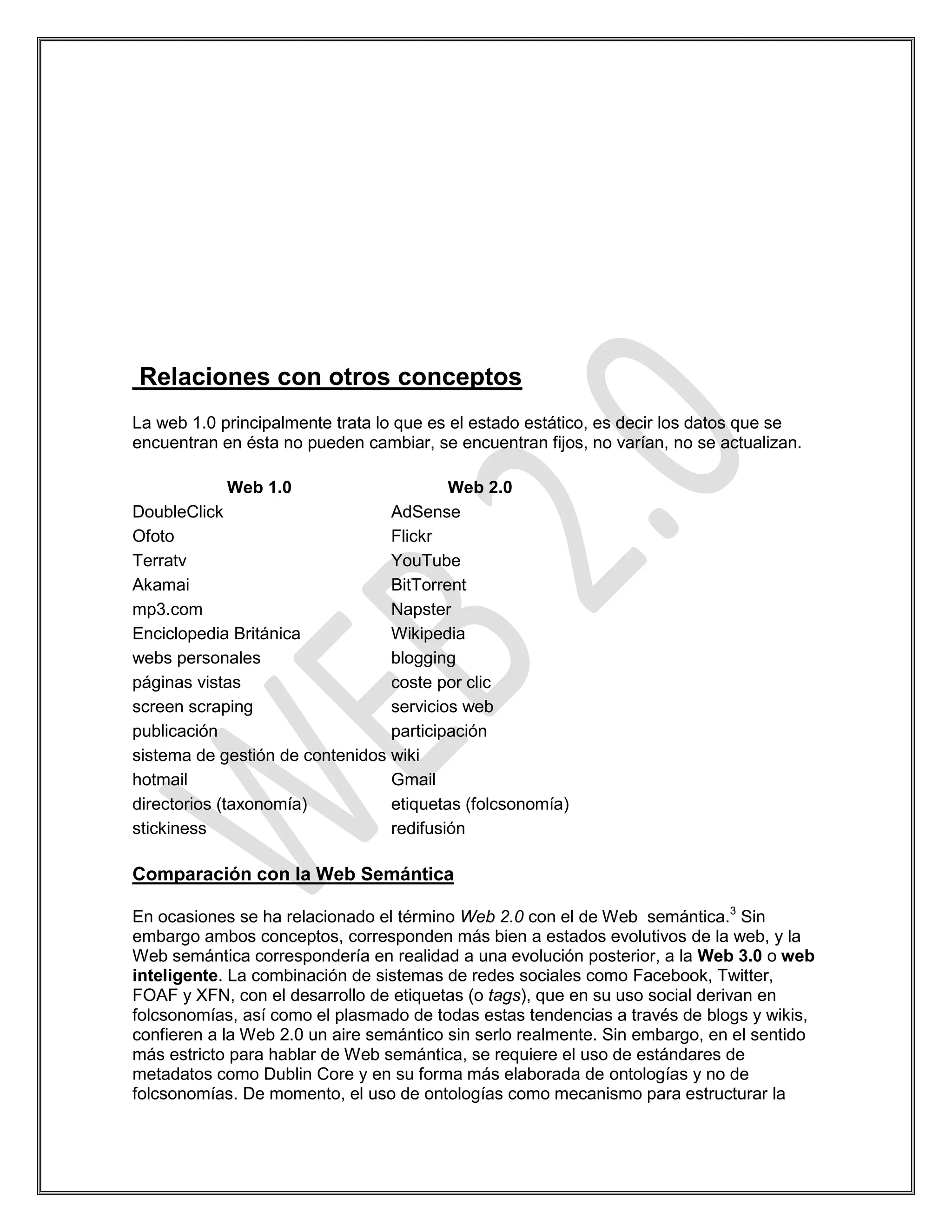 Relaciones con otros conceptos

La web 1.0 principalmente trata lo que es el estado estático, es decir los datos que se encuentran en ésta no pueden cambiar, se encuentran fijos, no varían, no se actualizan.

| Web 1.0 | Web 2.0 |
|---|---|
| DoubleClick | AdSense |
| Ofoto | Flickr |
| Terratv | YouTube |
| Akamai | BitTorrent |
| mp3.com | Napster |
| Enciclopedia Británica | Wikipedia |
| webs personales | blogging |
| páginas vistas | coste por clic |
| screen scraping | servicios web |
| publicación | participación |
| sistema de gestión de contenidos | wiki |
| hotmail | Gmail |
| directorios (taxonomía) | etiquetas (folcsonomía) |
| stickiness | redifusión |

Comparación con la Web Semántica

En ocasiones se ha relacionado el término Web 2.0 con el de Web semántica.$^3$ Sin embargo ambos conceptos, corresponden más bien a estados evolutivos de la web, y la Web semántica correspondería en realidad a una evolución posterior, a la Web 3.0 o web inteligente. La combinación de sistemas de redes sociales como Facebook, Twitter, FOAF y XFN, con el desarrollo de etiquetas (o tags), que en su uso social derivan en folcsonomías, así como el plasmado de todas estas tendencias a través de blogs y wikis, confieren a la Web 2.0 un aire semántico sin serlo realmente. Sin embargo, en el sentido más estricto para hablar de Web semántica, se requiere el uso de estándares de metadatos como Dublin Core y en su forma más elaborada de ontologías y no de folcsonomías. De momento, el uso de ontologías como mecanismo para estructurar la

WEB 2.0